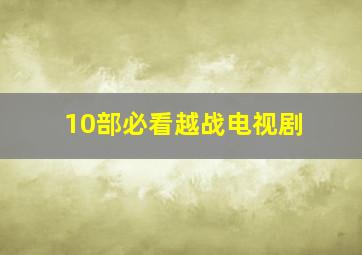 10部必看越战电视剧